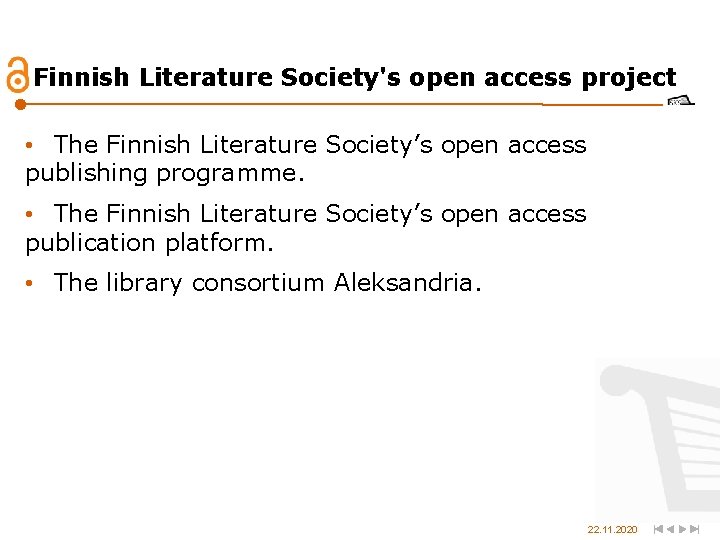 Finnish Literature Society's open access project

• The Finnish Literature Society's open access publishing programme.

• The Finnish Literature Society's open access publication platform.

• The library consortium Aleksandria.

22.11.2020